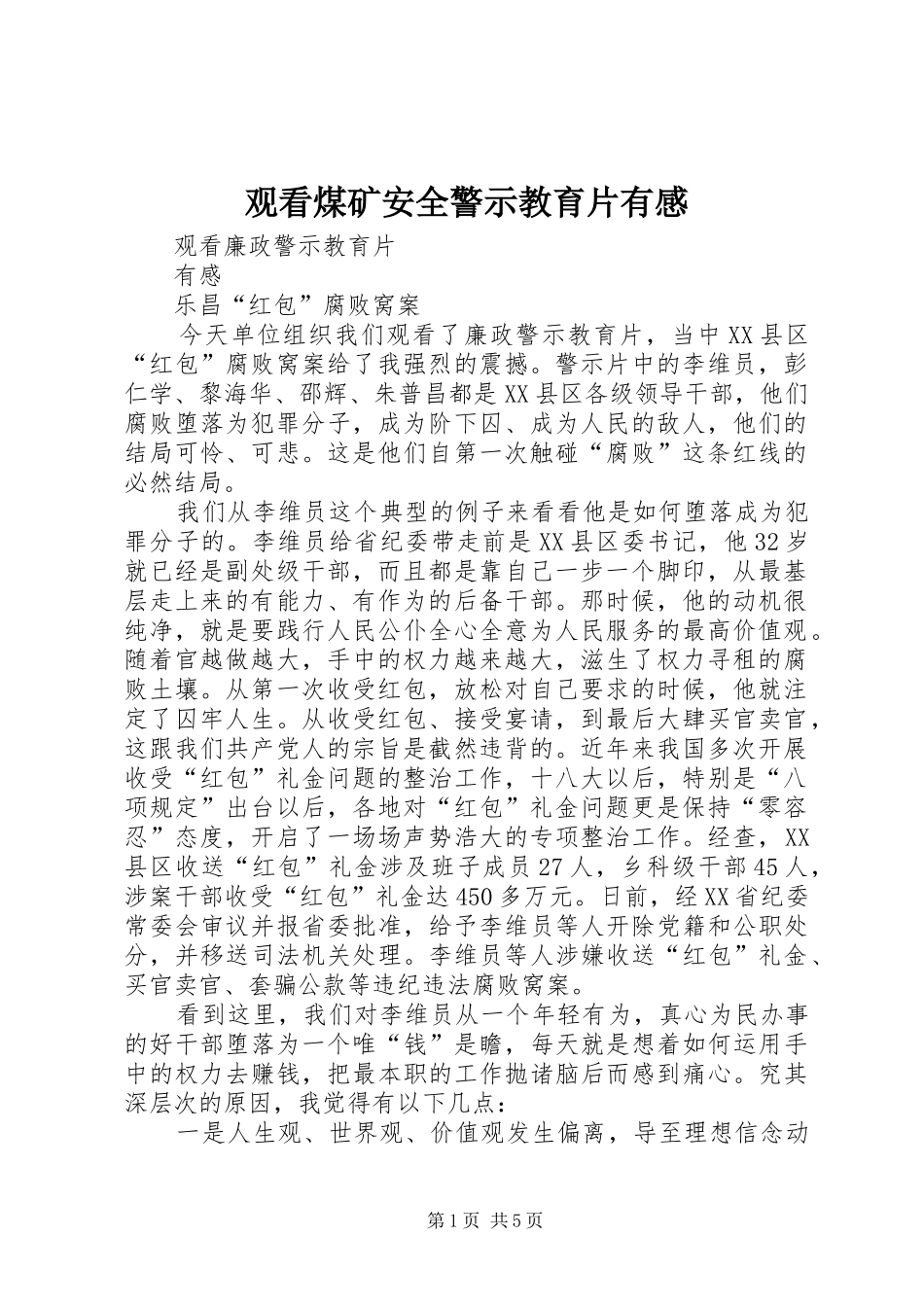 观看煤矿安全警示教育片有感

观看廉政警示教育片

有感

乐昌“红包”腐败窝案

今天单位组织我们观看了廉政警示教育片，当中XX县区“红包”腐败窝案给了我强烈的震撼。警示片中的李维员，彭仁学、黎海华、邵辉、朱普昌都是XX县区各级领导干部，他们腐败堕落为犯罪分子，成为阶下囚、成为人民的敌人，他们的结局可怜、可悲。这是他们自第一次触碰“腐败”这条红线的必然结局。

我们从李维员这个典型的例子来看看他是如何堕落成为犯罪分子的。李维员给省纪委带走前是XX县区委书记，他32岁就已经是副处级干部，而且都是靠自己一步一个脚印，从最基层走上来的有能力、有作为的后备干部。那时候，他的动机很纯净，就是要践行人民公仆全心全意为人民服务的最高价值观。随着官越做越大，手中的权力越来越大，滋生了权力寻租的腐败土壤。从第一次收受红包，放松对自己要求的时候，他就注定了囚牢人生。从收受红包、接受宴请，到最后大肆买官卖官，这跟我们共产党人的宗旨是截然违背的。近年来我国多次开展收受“红包”礼金问题的整治工作，十八大以后，特别是“八项规定”出台以后，各地对“红包”礼金问题更是保持“零容忍”态度，开启了一场场声势浩大的专项整治工作。经查，XX县区收送“红包”礼金涉及班子成员27人，乡科级干部45人，涉案干部收受“红包”礼金达450多万元。日前，经XX省纪委常委会审议并报省委批准，给予李维员等人开除党籍和公职处分，并移送司法机关处理。李维员等人涉嫌收送“红包”礼金、买官卖官、套骗公款等违纪违法腐败窝案。

看到这里，我们对李维员从一个年轻有为，真心为民办事的好干部堕落为一个唯“钱”是瞻，每天就是想着如何运用手中的权力去赚钱，把最本职的工作抛诸脑后而感到痛心。究其深层次的原因，我觉得有以下几点：

一是人生观、世界观、价值观发生偏离，导至理想信念动

第1页 共5页